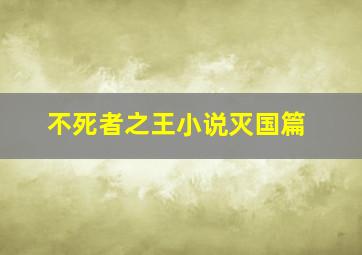 不死者之王小说灭国篇